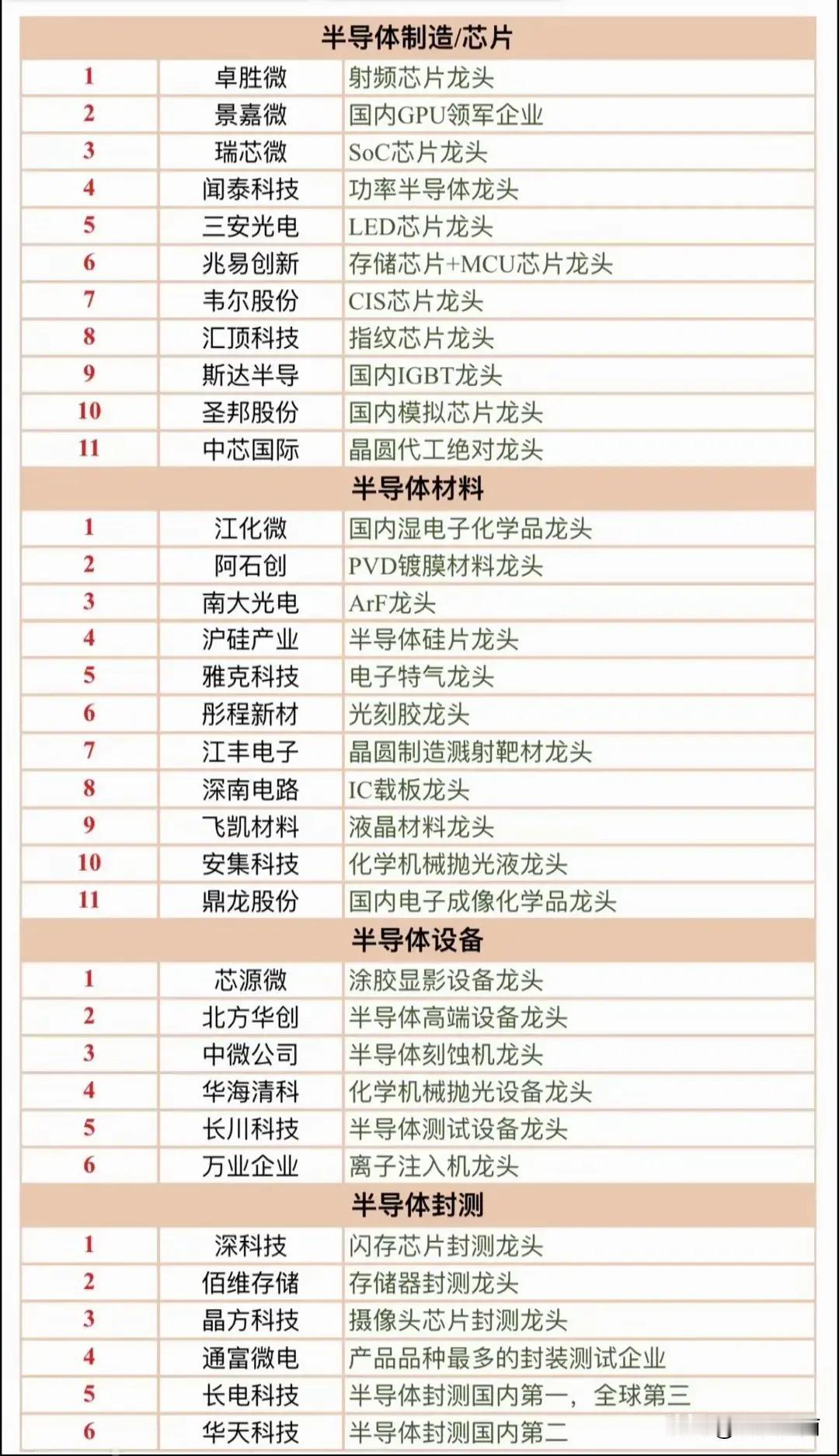 | 半导体制造/芯片 | | |
|---|---|---|
| 1 | 卓胜微 | 射频芯片龙头 |
| 2 | 景嘉微 | 国内GPU领军企业 |
| 3 | 瑞芯微 | SoC芯片龙头 |
| 4 | 闻泰科技 | 功率半导体龙头 |
| 5 | 三安光电 | LED芯片龙头 |
| 6 | 兆易创新 | 存储芯片+MCU芯片龙头 |
| 7 | 韦尔股份 | CIS芯片龙头 |
| 8 | 汇顶科技 | 指纹芯片龙头 |
| 9 | 斯达半导 | 国内IGBT龙头 |
| 10 | 圣邦股份 | 国内模拟芯片龙头 |
| 11 | 中芯国际 | 晶圆代工绝对龙头 |
| 半导体材料 | | |
| 1 | 江化微 | 国内湿电子化学品龙头 |
| 2 | 阿石创 | PVD镀膜材料龙头 |
| 3 | 南大光电 | ArF龙头 |
| 4 | 沪硅产业 | 半导体硅片龙头 |
| 5 | 雅克科技 | 电子特气龙头 |
| 6 | 彤程新材 | 光刻胶龙头 |
| 7 | 江丰电子 | 晶圆制造溅射靶材龙头 |
| 8 | 深南电路 | IC载板龙头 |
| 9 | 飞凯材料 | 液晶材料龙头 |
| 10 | 安集科技 | 化学机械抛光液龙头 |
| 11 | 鼎龙股份 | 国内电子成像化学品龙头 |
| 半导体设备 | | |
| 1 | 芯源微 | 涂胶显影设备龙头 |
| 2 | 北方华创 | 半导体高端设备龙头 |
| 3 | 中微公司 | 半导体刻蚀机龙头 |
| 4 | 华海清科 | 化学机械抛光设备龙头 |
| 5 | 长川科技 | 半导体测试设备龙头 |
| 6 | 万业企业 | 离子注入机龙头 |
| 半导体封测 | | |
| 1 | 深科技 | 闪存芯片封测龙头 |
| 2 | 佰维存储 | 存储器封测龙头 |
| 3 | 晶方科技 | 摄像头芯片封测龙头 |
| 4 | 通富微电 | 产品品种最多的封装测试企业 |
| 5 | 长电科技 | 半导体封测国内第一，全球第三 |
| 6 | 华天科技 | 半导体封测国内第二 |